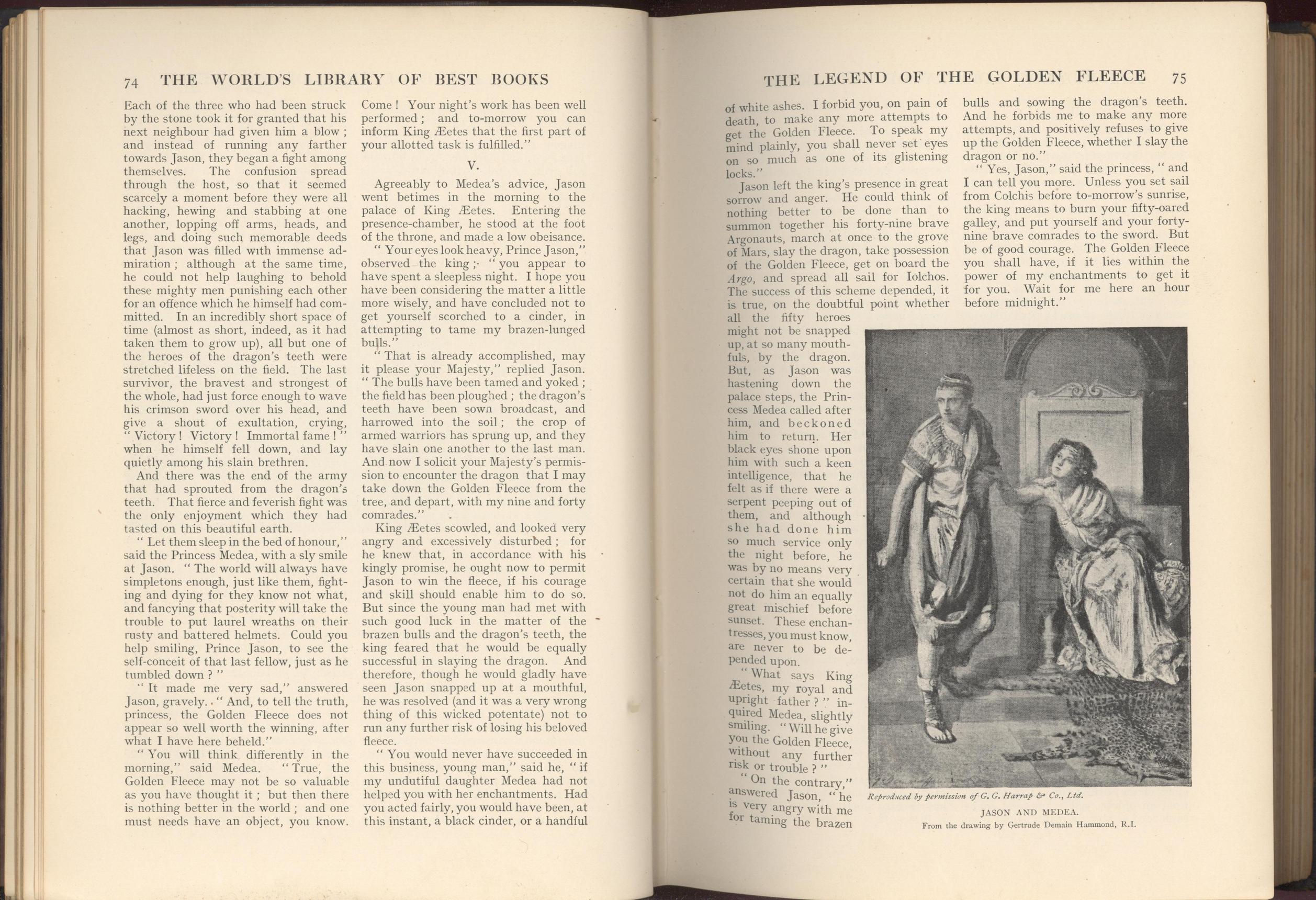 74 THE WORLD'S LIBRARY OF BEST BOOKS

Each of the three who had been struck by the stone took it for granted that his next neighbour had given him a blow; and instead of running any farther towards Jason, they began a fight among themselves. The confusion spread through the host, so that it seemed scarcely a moment before they were all hacking, hewing and stabbing at one another, lopping off arms, heads, and legs, and doing such memorable deeds that Jason was filled with immense admiration; although at the same time, he could not help laughing to behold these mighty men punishing each other for an offence which he himself had committed. In an incredibly short space of time (almost as short, indeed, as it had taken them to grow up), all but one of the heroes of the dragon's teeth were stretched lifeless on the field. The last survivor, the bravest and strongest of the whole, had just force enough to wave his crimson sword over his head, and give a shout of exultation, crying, "Victory! Victory! Immortal fame!" when he himself fell down, and lay quietly among his slain brethren.

And there was the end of the army that had sprouted from the dragon's teeth. That fierce and feverish fight was the only enjoyment which they had tasted on this beautiful earth.

"Let them sleep in the bed of honour," said the Princess Medea, with a sly smile at Jason. "The world will always have simpletons enough, just like them, fighting and dying for they know not what, and fancying that posterity will take the trouble to put laurel wreaths on their rusty and battered helmets. Could you help smiling, Prince Jason, to see the self-conceit of that last fellow, just as he tumbled down?"

"It made me very sad," answered Jason, gravely. "And, to tell the truth, princess, the Golden Fleece does not appear so well worth the winning, after what I have here beheld."

"You will think differently in the morning," said Medea. "True, the Golden Fleece may not be so valuable as you have thought it; but then there is nothing better in the world; and one must needs have an object, you know. Come! Your night's work has been well performed; and to-morrow you can inform King Æetes that the first part of your allotted task is fulfilled."

V.

Agreeably to Medea's advice, Jason went betimes in the morning to the palace of King Æetes. Entering the presence-chamber, he stood at the foot of the throne, and made a low obeisance.

"Your eyes look heavy, Prince Jason," observed the king; "you appear to have spent a sleepless night. I hope you have been considering the matter a little more wisely, and have concluded not to get yourself scorched to a cinder, in attempting to tame my brazen-lunged bulls."

"That is already accomplished, may it please your Majesty," replied Jason. "The bulls have been tamed and yoked; the field has been ploughed; the dragon's teeth have been sown broadcast, and harrowed into the soil; the crop of armed warriors has sprung up, and they have slain one another to the last man. And now I solicit your Majesty's permission to encounter the dragon that I may take down the Golden Fleece from the tree, and depart, with my nine and forty comrades."

King Æetes scowled, and looked very angry and excessively disturbed; for he knew that, in accordance with his kingly promise, he ought now to permit Jason to win the fleece, if his courage and skill should enable him to do so. But since the young man had met with such good luck in the matter of the brazen bulls and the dragon's teeth, the king feared that he would be equally successful in slaying the dragon. And therefore, though he would gladly have seen Jason snapped up at a mouthful, he was resolved (and it was a very wrong thing of this wicked potentate) not to run any further risk of losing his beloved fleece.

"You would never have succeeded in this business, young man," said he, "if my undutiful daughter Medea had not helped you with her enchantments. Had you acted fairly, you would have been, at this instant, a black cinder, or a handful

THE LEGEND OF THE GOLDEN FLEECE 75

of white ashes. I forbid you, on pain of death, to make any more attempts to get the Golden Fleece. To speak my mind plainly, you shall never set eyes on so much as one of its glistening locks."

Jason left the king's presence in great sorrow and anger. He could think of nothing better to be done than to summon together his forty-nine brave Argonauts, march at once to the grove of Mars, slay the dragon, take possession of the Golden Fleece, get on board the Argo, and spread all sail for Iolchos. The success of this scheme depended, it is true, on the doubtful point whether all the fifty heroes might not be snapped up, at so many mouthfuls, by the dragon. But, as Jason was hastening down the palace steps, the Princess Medea called after him, and beckoned him to return. Her black eyes shone upon him with such a keen intelligence, that he felt as if there were a serpent peeping out of them, and although she had done him so much service only the night before, he was by no means very certain that she would not do him an equally great mischief before sunset. These enchantresses, you must know, are never to be depended upon.

"What says King Æetes, my royal and upright father?" inquired Medea, slightly smiling. "Will he give you the Golden Fleece, without any further risk or trouble?"

"On the contrary," answered Jason, "he is very angry with me for taming the brazen bulls and sowing the dragon's teeth. And he forbids me to make any more attempts, and positively refuses to give up the Golden Fleece, whether I slay the dragon or no."

"Yes, Jason," said the princess, "and I can tell you more. Unless you set sail from Colchis before to-morrow's sunrise, the king means to burn your fifty-oared galley, and put yourself and your forty-nine brave comrades to the sword. But be of good courage. The Golden Fleece you shall have, if it lies within the power of my enchantments to get it for you. Wait for me here an hour before midnight."

Reproduced by permission of G. G. Harrap & Co., Ltd.

JASON AND MEDEA.
From the drawing by Gertrude Demain Hammond, R.I.